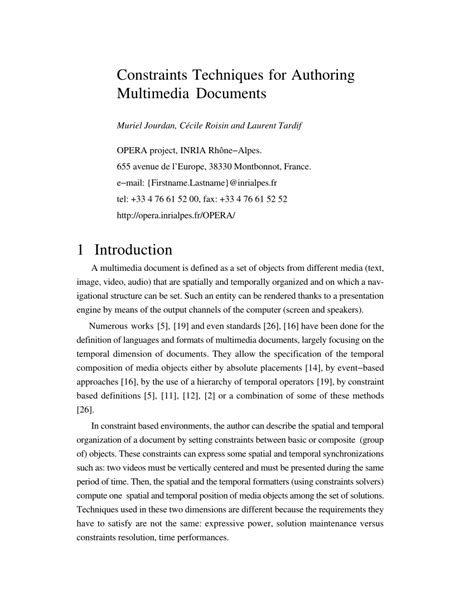 Constraints Techniques for Authoring Multimedia Documents

Muriel Jourdan, Cécile Roisin and Laurent Tardif

OPERA project, INRIA Rhône−Alpes.
655 avenue de l'Europe, 38330 Montbonnot, France.
e−mail: {Firstname.Lastname}@inrialpes.fr
tel: +33 4 76 61 52 00, fax: +33 4 76 61 52 52
http://opera.inrialpes.fr/OPERA/

1 Introduction

A multimedia document is defined as a set of objects from different media (text, image, video, audio) that are spatially and temporally organized and on which a navigational structure can be set. Such an entity can be rendered thanks to a presentation engine by means of the output channels of the computer (screen and speakers).

Numerous works [5], [19] and even standards [26], [16] have been done for the definition of languages and formats of multimedia documents, largely focusing on the temporal dimension of documents. They allow the specification of the temporal composition of media objects either by absolute placements [14], by event−based approaches [16], by the use of a hierarchy of temporal operators [19], by constraint based definitions [5], [11], [12], [2] or a combination of some of these methods [26].

In constraint based environments, the author can describe the spatial and temporal organization of a document by setting constraints between basic or composite (group of) objects. These constraints can express some spatial and temporal synchronizations such as: two videos must be vertically centered and must be presented during the same period of time. Then, the spatial and the temporal formatters (using constraints solvers) compute one spatial and temporal position of media objects among the set of solutions. Techniques used in these two dimensions are different because the requirements they have to satisfy are not the same: expressive power, solution maintenance versus constraints resolution, time performances.